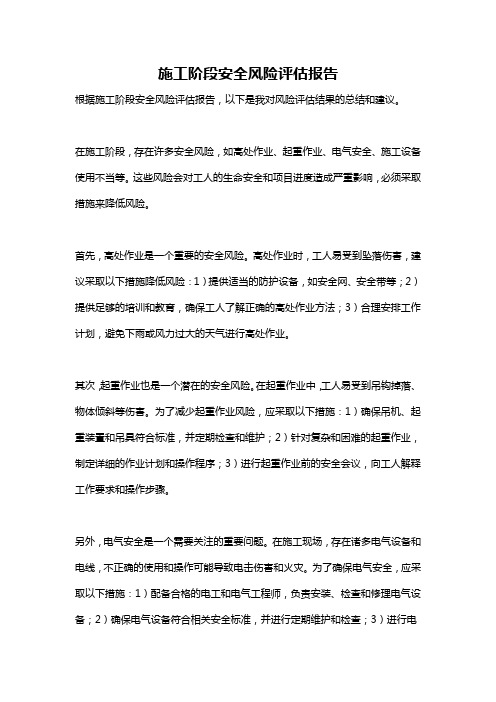 施工阶段安全风险评估报告

根据施工阶段安全风险评估报告，以下是我对风险评估结果的总结和建议。

在施工阶段，存在许多安全风险，如高处作业、起重作业、电气安全、施工设备使用不当等。这些风险会对工人的生命安全和项目进度造成严重影响，必须采取措施来降低风险。

首先，高处作业是一个重要的安全风险。高处作业时，工人易受到坠落伤害，建议采取以下措施降低风险：1）提供适当的防护设备，如安全网、安全带等；2）提供足够的培训和教育，确保工人了解正确的高处作业方法；3）合理安排工作计划，避免下雨或风力过大的天气进行高处作业。

其次，起重作业也是一个潜在的安全风险。在起重作业中，工人易受到吊钩掉落、物体倾斜等伤害。为了减少起重作业风险，应采取以下措施：1）确保吊机、起重装置和吊具符合标准，并定期检查和维护；2）针对复杂和困难的起重作业，制定详细的作业计划和操作程序；3）进行起重作业前的安全会议，向工人解释工作要求和操作步骤。

另外，电气安全是一个需要关注的重要问题。在施工现场，存在诸多电气设备和电线，不正确的使用和操作可能导致电击伤害和火灾。为了确保电气安全，应采取以下措施：1）配备合格的电工和电气工程师，负责安装、检查和修理电气设备；2）确保电气设备符合相关安全标准，并进行定期维护和检查；3）进行电